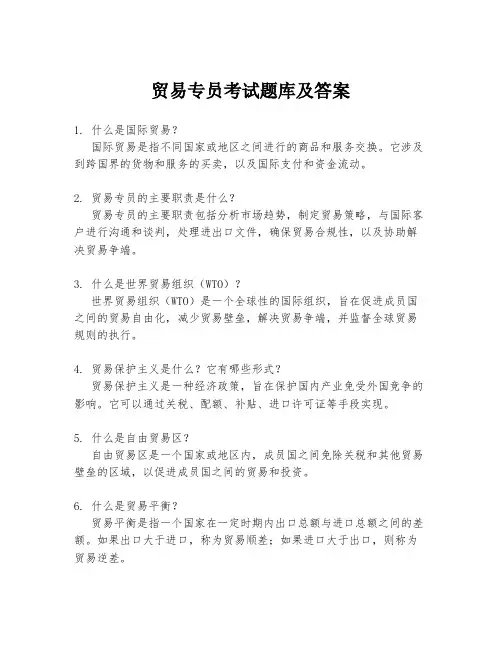 贸易专员考试题库及答案

1. 什么是国际贸易？
国际贸易是指不同国家或地区之间进行的商品和服务交换。它涉及到跨国界的货物和服务的买卖，以及国际支付和资金流动。

2. 贸易专员的主要职责是什么？
贸易专员的主要职责包括分析市场趋势，制定贸易策略，与国际客户进行沟通和谈判，处理进出口文件，确保贸易合规性，以及协助解决贸易争端。

3. 什么是世界贸易组织（WTO）？
世界贸易组织（WTO）是一个全球性的国际组织，旨在促进成员国之间的贸易自由化，减少贸易壁垒，解决贸易争端，并监督全球贸易规则的执行。

4. 贸易保护主义是什么？它有哪些形式？
贸易保护主义是一种经济政策，旨在保护国内产业免受外国竞争的影响。它可以通过关税、配额、补贴、进口许可证等手段实现。

5. 什么是自由贸易区？
自由贸易区是一个国家或地区内，成员国之间免除关税和其他贸易壁垒的区域，以促进成员国之间的贸易和投资。

6. 什么是贸易平衡？
贸易平衡是指一个国家在一定时期内出口总额与进口总额之间的差额。如果出口大于进口，称为贸易顺差；如果进口大于出口，则称为贸易逆差。